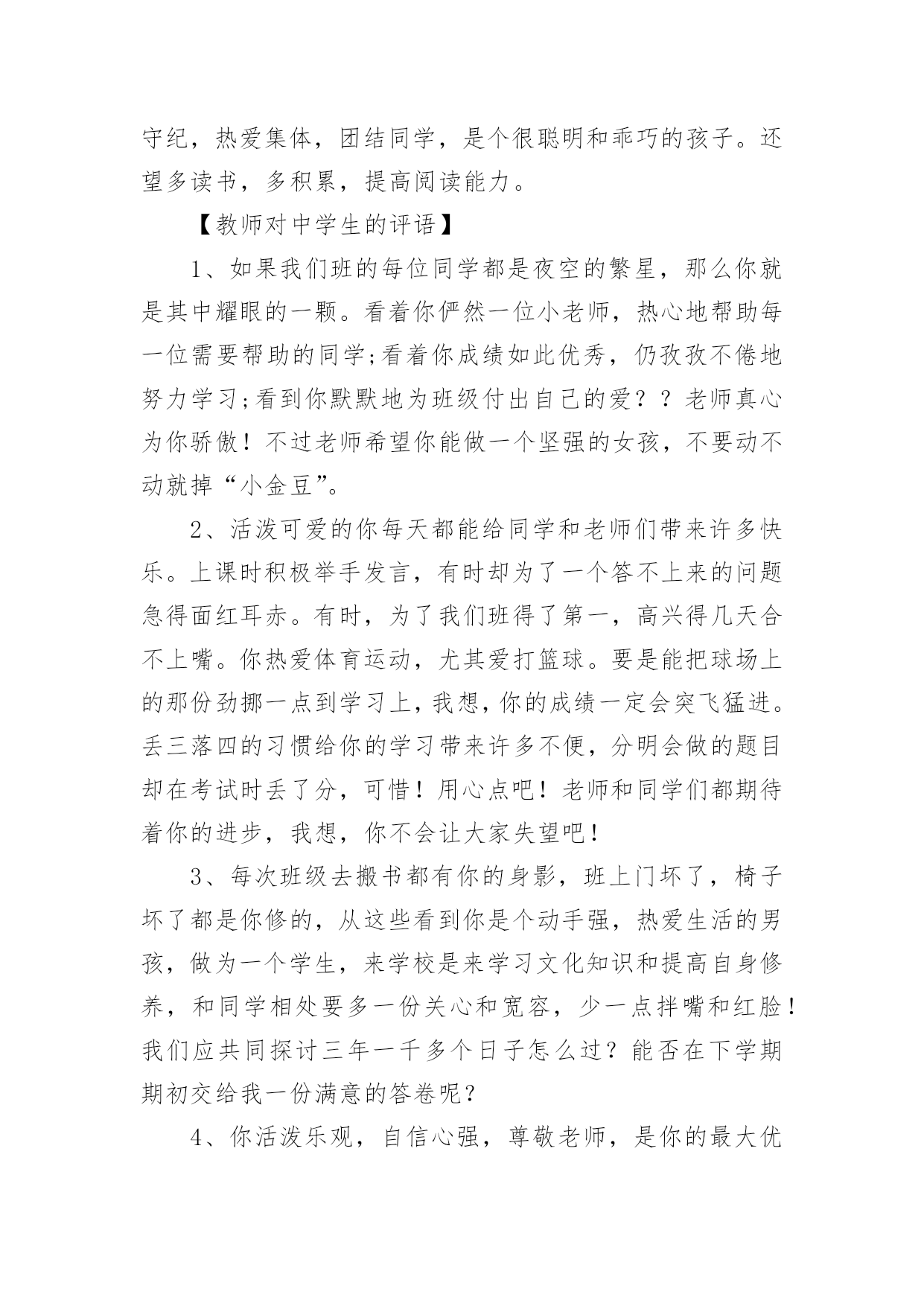 守纪，热爱集体，团结同学，是个很聪明和乖巧的孩子。还望多读书，多积累，提高阅读能力。

【教师对中学生的评语】

1、如果我们班的每位同学都是夜空的繁星，那么你就是其中耀眼的一颗。看着你俨然一位小老师，热心地帮助每一位需要帮助的同学;看着你成绩如此优秀，仍孜孜不倦地努力学习;看到你默默地为班级付出自己的爱？？老师真心为你骄傲！不过老师希望你能做一个坚强的女孩，不要动不动就掉“小金豆”。

2、活泼可爱的你每天都能给同学和老师们带来许多快乐。上课时积极举手发言，有时却为了一个答不上来的问题急得面红耳赤。有时，为了我们班得了第一，高兴得几天合不上嘴。你热爱体育运动，尤其爱打篮球。要是能把球场上的那份劲挪一点到学习上，我想，你的成绩一定会突飞猛进。丢三落四的习惯给你的学习带来许多不便，分明会做的题目却在考试时丢了分，可惜！用心点吧！老师和同学们都期待着你的进步，我想，你不会让大家失望吧！

3、每次班级去搬书都有你的身影，班上门坏了，椅子坏了都是你修的，从这些看到你是个动手强，热爱生活的男孩，做为一个学生，来学校是来学习文化知识和提高自身修养，和同学相处要多一份关心和宽容，少一点拌嘴和红脸！我们应共同探讨三年一千多个日子怎么过？能否在下学期期初交给我一份满意的答卷呢？

4、你活泼乐观，自信心强，尊敬老师，是你的最大优